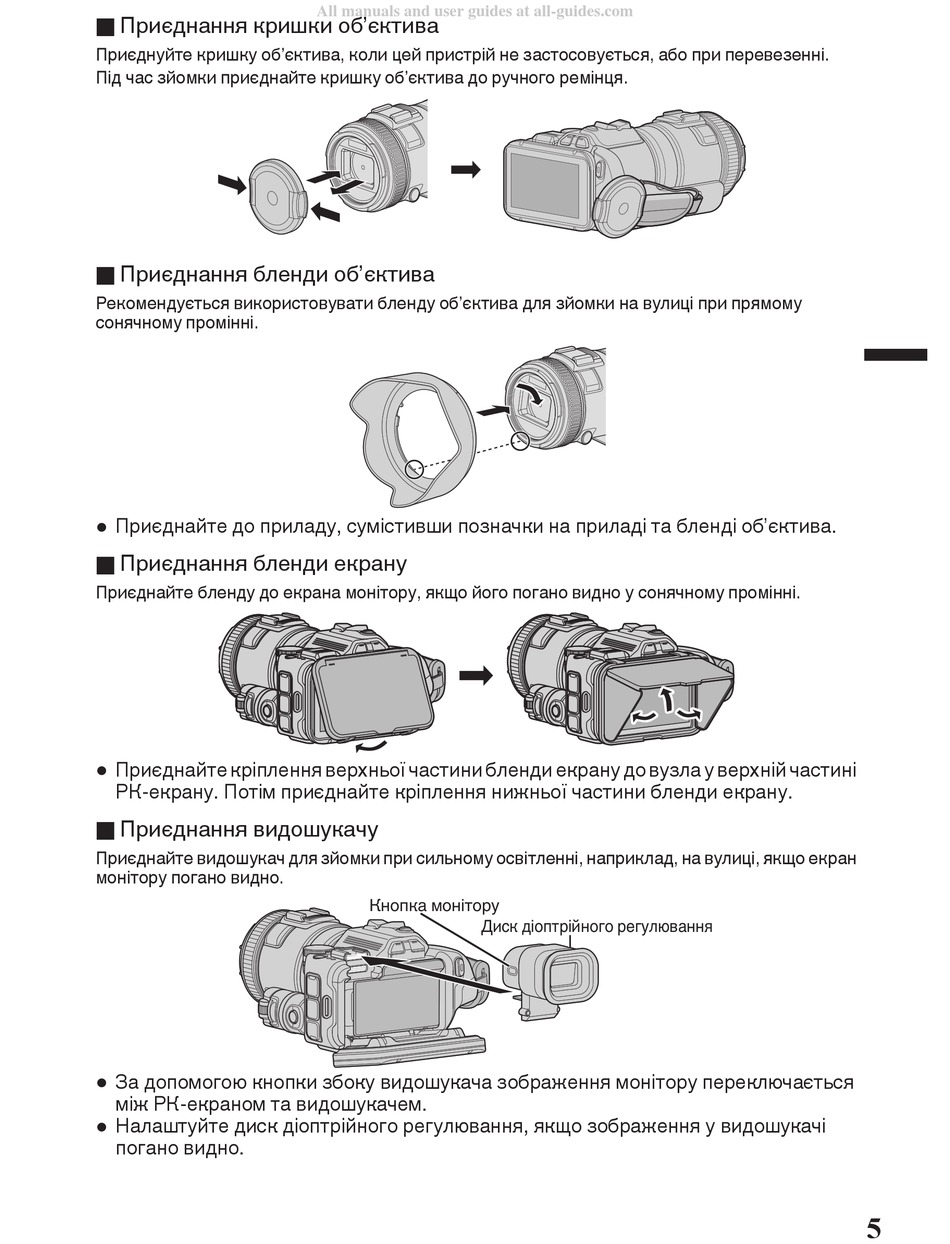 All manuals and user guides at all-guides.com

■ Приєднання кришки об'єктива

Приєднуйте кришку об'єктива, коли цей пристрій не застосовується, або при перевезенні. Під час зйомки приєднайте кришку об'єктива до ручного ремінця.

■ Приєднання бленди об'єктива

Рекомендується використовувати бленду об'єктива для зйомки на вулиці при прямому сонячному промінні.

● Приєднайте до приладу, сумістивши позначки на приладі та бленді об'єктива.

■ Приєднання бленди екрану

Приєднайте бленду до екрана монітору, якщо його погано видно у сонячному промінні.

● Приєднайте кріплення верхньої частини бленди екрану до вузла у верхній частині РК-екрану. Потім приєднайте кріплення нижньої частини бленди екрану.

■ Приєднання видошукачу

Приєднайте видошукач для зйомки при сильному освітленні, наприклад, на вулиці, якщо екран монітору погано видно.

Кнопка монітору

Диск діоптрійного регулювання

● За допомогою кнопки збоку видошукача зображення монітору переключається між РК-екраном та видошукачем.
● Налаштуйте диск діоптрійного регулювання, якщо зображення у видошукачі погано видно.

5